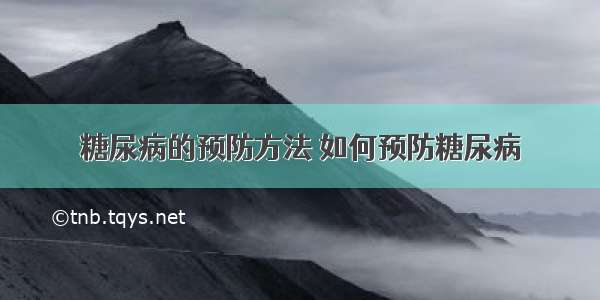 糖尿病的预防方法 如何预防糖尿病

©tnb.tqys.net